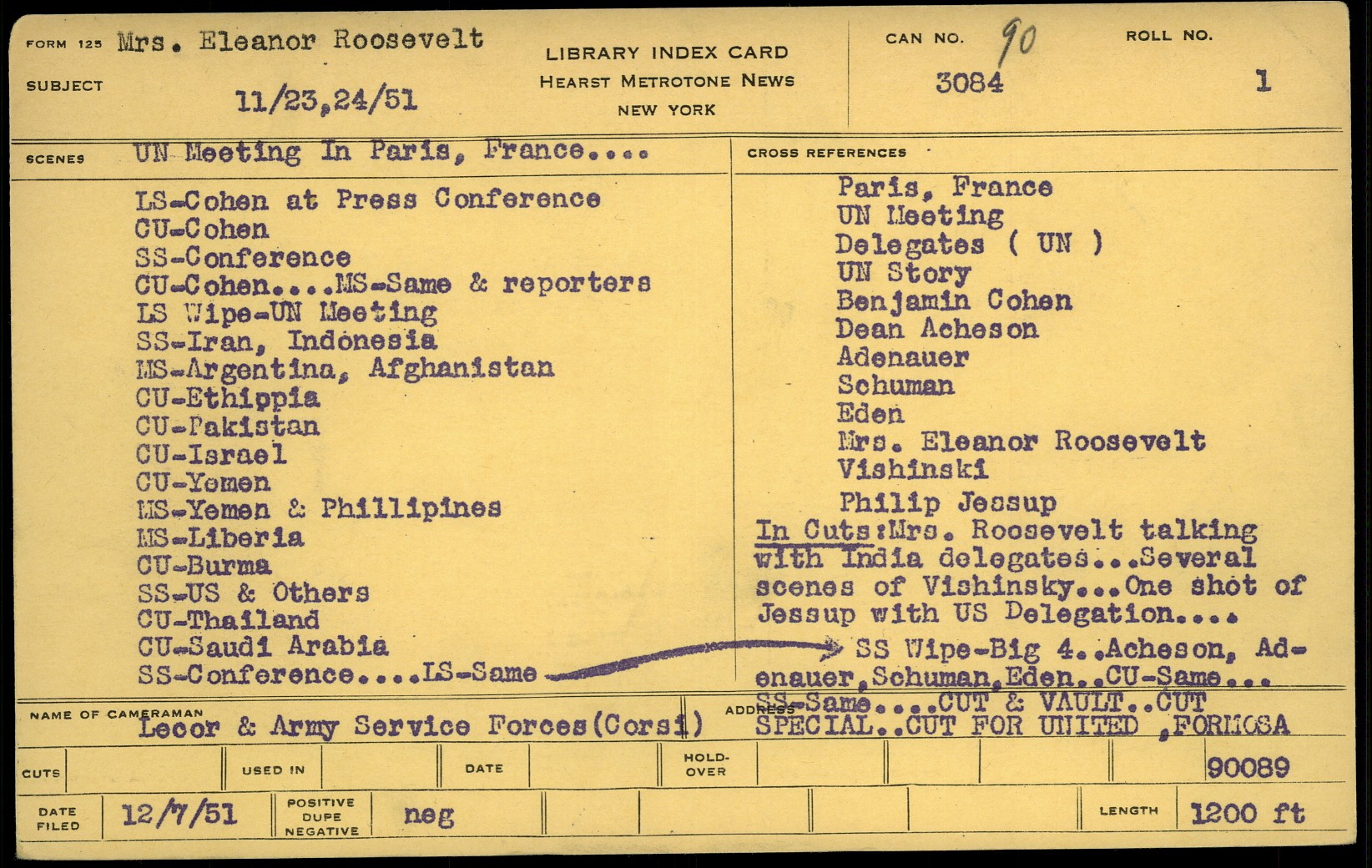 FORM 125 Mrs. Eleanor Roosevelt

SUBJECT 11/23,24/51

LIBRARY INDEX CARD
HEARST METROTONE NEWS
NEW YORK

CAN NO. 90
3084

ROLL NO.
1

SCENES UN Meeting In Paris, France....

LS-Cohen at Press Conference
CU-Cohen
SS-Conference
CU-Cohen....MS-Same & reporters
LS Wipe-UN Meeting
SS-Iran, Indonesia
MS-Argentina, Afghanistan
CU-Ethippia
CU-Pakistan
CU-Israel
CU-Yemen
MS-Yemen & Phillipines
MS-Liberia
CU-Burma
SS-US & Others
CU-Thailand
CU-Saudi Arabia
SS-Conference....LS-Same

CROSS REFERENCES

Paris, France
UN Meeting
Delegates ( UN )
UN Story
Benjamin Cohen
Dean Acheson
Adenauer
Schuman
Eden
Mrs. Eleanor Roosevelt
Vishinski
Philip Jessup

In Cuts:Mrs. Roosevelt talking with India delegates...Several scenes of Vishinsky...One shot of Jessup with US Delegation....

SS Wipe-Big 4..Acheson, Adenauer,Schuman,Eden..CU-Same... SS-Same....CUT & VAULT..CUT SPECIAL..CUT FOR UNITED ,FORMOSA

NAME OF CAMERAMAN Lecor & Army Service Forces(Corsi)

ADDRESS

CUTS USED IN DATE HOLD-OVER 90089

DATE FILED 12/7/51 POSITIVE DUPE NEGATIVE neg LENGTH 1200 ft